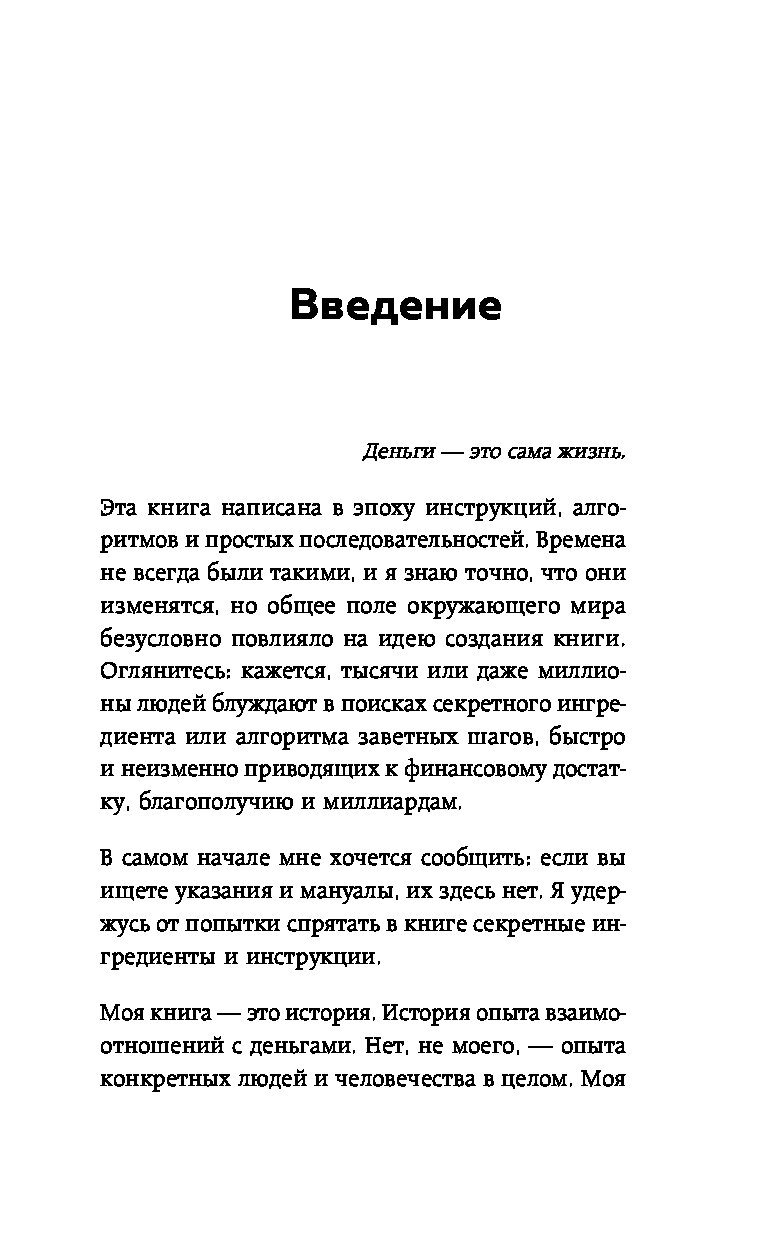 Введение

Деньги — это сама жизнь.

Эта книга написана в эпоху инструкций, алгоритмов и простых последовательностей. Времена не всегда были такими, и я знаю точно, что они изменятся, но общее поле окружающего мира безусловно повлияло на идею создания книги. Оглянитесь: кажется, тысячи или даже миллионы людей блуждают в поисках секретного ингредиента или алгоритма заветных шагов, быстро и неизменно приводящих к финансовому достатку, благополучию и миллиардам.

В самом начале мне хочется сообщить: если вы ищете указания и мануалы, их здесь нет. Я удержусь от попытки спрятать в книге секретные ингредиенты и инструкции.

Моя книга — это история. История опыта взаимоотношений с деньгами. Нет, не моего, — опыта конкретных людей и человечества в целом. Моя